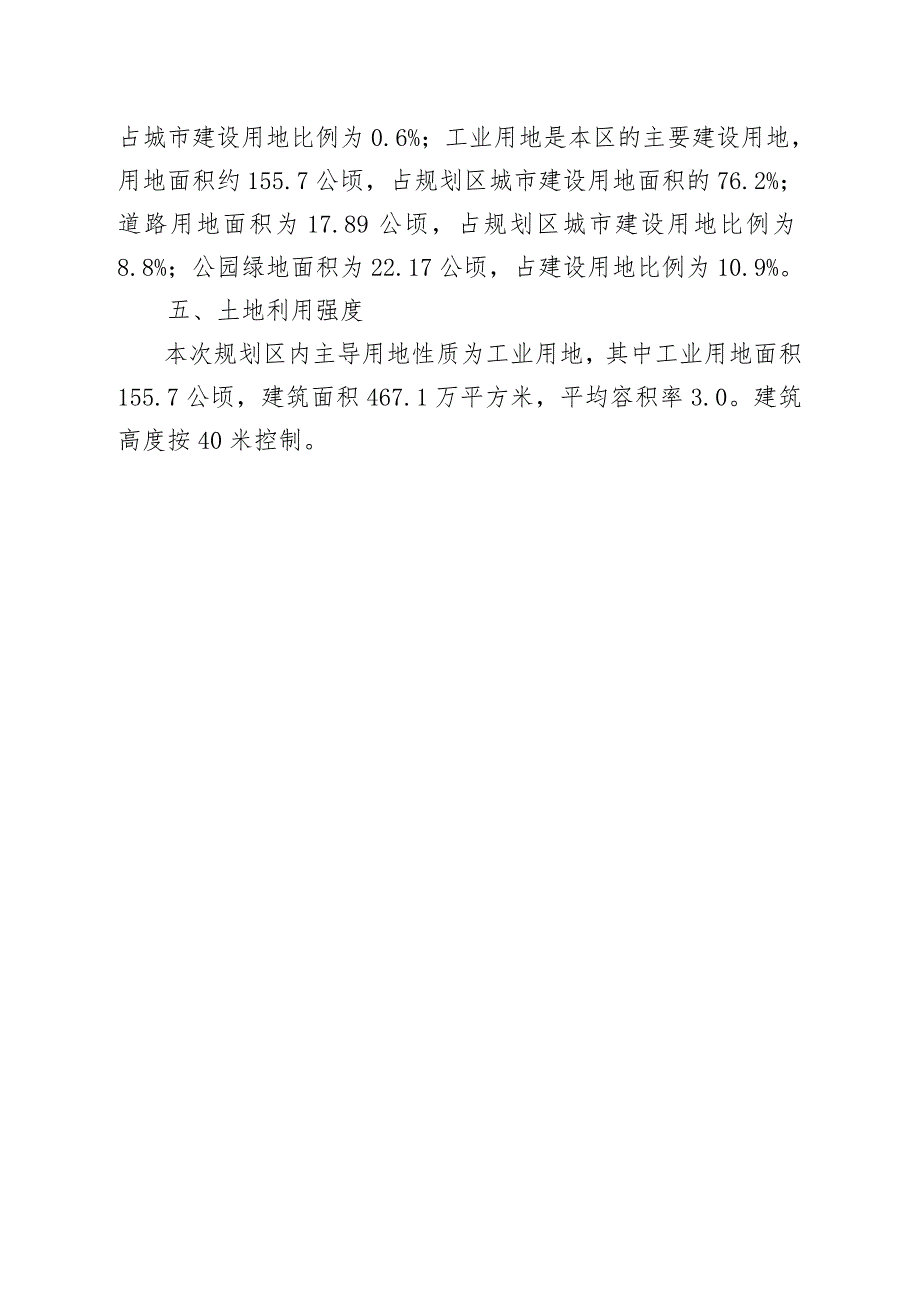 占城市建设用地比例为 0.6%；工业用地是本区的主要建设用地，用地面积约 155.7 公顷，占规划区城市建设用地面积的 76.2%；道路用地面积为 17.89 公顷，占规划区城市建设用地比例为 8.8%；公园绿地面积为 22.17 公顷，占建设用地比例为 10.9%。

五、土地利用强度

本次规划区内主导用地性质为工业用地，其中工业用地面积 155.7 公顷，建筑面积 467.1 万平方米，平均容积率 3.0。建筑高度按 40 米控制。